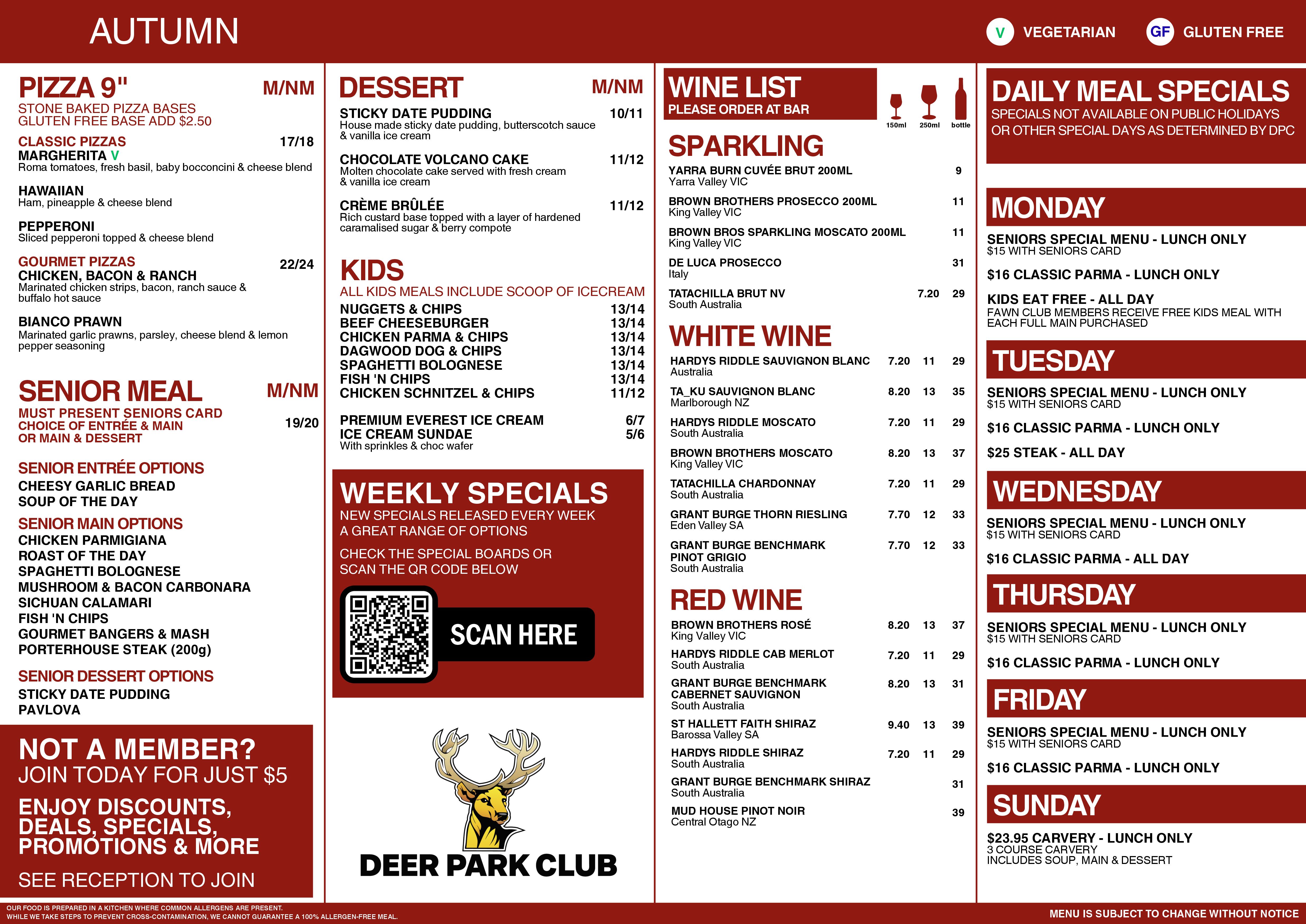 AUTUMN

V VEGETARIAN GF GLUTEN FREE

PIZZA 9" M/NM
STONE BAKED PIZZA BASES
GLUTEN FREE BASE ADD $2.50

CLASSIC PIZZAS 17/18
MARGHERITA V
Roma tomatoes, fresh basil, baby bocconcini & cheese blend

HAWAIIAN
Ham, pineapple & cheese blend

PEPPERONI
Sliced pepperoni topped & cheese blend

GOURMET PIZZAS 22/24
CHICKEN, BACON & RANCH
Marinated chicken strips, bacon, ranch sauce & buffalo hot sauce

BIANCO PRAWN
Marinated garlic prawns, parsley, cheese blend & lemon pepper seasoning

SENIOR MEAL M/NM
MUST PRESENT SENIORS CARD
CHOICE OF ENTRÉE & MAIN OR MAIN & DESSERT 19/20

SENIOR ENTRÉE OPTIONS
CHEESY GARLIC BREAD
SOUP OF THE DAY

SENIOR MAIN OPTIONS
CHICKEN PARMIGIANA
ROAST OF THE DAY
SPAGHETTI BOLOGNESE
MUSHROOM & BACON CARBONARA
SICHUAN CALAMARI
FISH 'N CHIPS
GOURMET BANGERS & MASH
PORTERHOUSE STEAK (200g)

SENIOR DESSERT OPTIONS
STICKY DATE PUDDING
PAVLOVA

NOT A MEMBER?
JOIN TODAY FOR JUST $5

ENJOY DISCOUNTS, DEALS, SPECIALS, PROMOTIONS & MORE

SEE RECEPTION TO JOIN

DESSERT M/NM
STICKY DATE PUDDING 10/11
House made sticky date pudding, butterscotch sauce & vanilla ice cream

CHOCOLATE VOLCANO CAKE 11/12
Molten chocolate cake served with fresh cream & vanilla ice cream

CRÈME BRÛLÉE 11/12
Rich custard base topped with a layer of hardened caramalised sugar & berry compote

KIDS
ALL KIDS MEALS INCLUDE SCOOP OF ICECREAM
NUGGETS & CHIPS 13/14
BEEF CHEESEBURGER 13/14
CHICKEN PARMA & CHIPS 13/14
DAGWOOD DOG & CHIPS 13/14
SPAGHETTI BOLOGNESE 13/14
FISH 'N CHIPS 13/14
CHICKEN SCHNITZEL & CHIPS 11/12

PREMIUM EVEREST ICE CREAM 6/7
ICE CREAM SUNDAE 5/6
With sprinkles & choc wafer

WEEKLY SPECIALS
NEW SPECIALS RELEASED EVERY WEEK
A GREAT RANGE OF OPTIONS

CHECK THE SPECIAL BOARDS OR SCAN THE QR CODE BELOW

SCAN HERE

DEER PARK CLUB

WINE LIST
PLEASE ORDER AT BAR
150ml 250ml bottle

SPARKLING
YARRA BURN CUVÉE BRUT 200ML 9
Yarra Valley VIC
BROWN BROTHERS PROSECCO 200ML 11
King Valley VIC
BROWN BROS SPARKLING MOSCATO 200ML 11
King Valley VIC
DE LUCA PROSECCO 31
Italy
TATACHILLA BRUT NV 7.20 29
South Australia

WHITE WINE
HARDYS RIDDLE SAUVIGNON BLANC 7.20 11 29
Australia
TA_KU SAUVIGNON BLANC 8.20 13 35
Marlborough NZ
HARDYS RIDDLE MOSCATO 7.20 11 29
South Australia
BROWN BROTHERS MOSCATO 8.20 13 37
King Valley VIC
TATACHILLA CHARDONNAY 7.20 11 29
South Australia
GRANT BURGE THORN RIESLING 7.70 12 33
Eden Valley SA
GRANT BURGE BENCHMARK PINOT GRIGIO 7.70 12 33
South Australia

RED WINE
BROWN BROTHERS ROSÉ 8.20 13 37
King Valley VIC
HARDYS RIDDLE CAB MERLOT 7.20 11 29
South Australia
GRANT BURGE BENCHMARK CABERNET SAUVIGNON 8.20 13 31
South Australia
ST HALLETT FAITH SHIRAZ 9.40 13 39
Barossa Valley SA
HARDYS RIDDLE SHIRAZ 7.20 11 29
South Australia
GRANT BURGE BENCHMARK SHIRAZ 31
South Australia
MUD HOUSE PINOT NOIR 39
Central Otago NZ

DAILY MEAL SPECIALS
SPECIALS NOT AVAILABLE ON PUBLIC HOLIDAYS OR OTHER SPECIAL DAYS AS DETERMINED BY DPC

MONDAY
SENIORS SPECIAL MENU - LUNCH ONLY
$15 WITH SENIORS CARD
$16 CLASSIC PARMA - LUNCH ONLY
KIDS EAT FREE - ALL DAY
FAWN CLUB MEMBERS RECEIVE FREE KIDS MEAL WITH EACH FULL MAIN PURCHASED

TUESDAY
SENIORS SPECIAL MENU - LUNCH ONLY
$15 WITH SENIORS CARD
$16 CLASSIC PARMA - LUNCH ONLY
$25 STEAK - ALL DAY

WEDNESDAY
SENIORS SPECIAL MENU - LUNCH ONLY
$15 WITH SENIORS CARD
$16 CLASSIC PARMA - ALL DAY

THURSDAY
SENIORS SPECIAL MENU - LUNCH ONLY
$15 WITH SENIORS CARD
$16 CLASSIC PARMA - LUNCH ONLY

FRIDAY
SENIORS SPECIAL MENU - LUNCH ONLY
$15 WITH SENIORS CARD
$16 CLASSIC PARMA - LUNCH ONLY

SUNDAY
$23.95 CARVERY - LUNCH ONLY
3 COURSE CARVERY
INCLUDES SOUP, MAIN & DESSERT

OUR FOOD IS PREPARED IN A KITCHEN WHERE COMMON ALLERGENS ARE PRESENT.
WHILE WE TAKE STEPS TO PREVENT CROSS-CONTAMINATION, WE CANNOT GUARANTEE A 100% ALLERGEN-FREE MEAL.

MENU IS SUBJECT TO CHANGE WITHOUT NOTICE